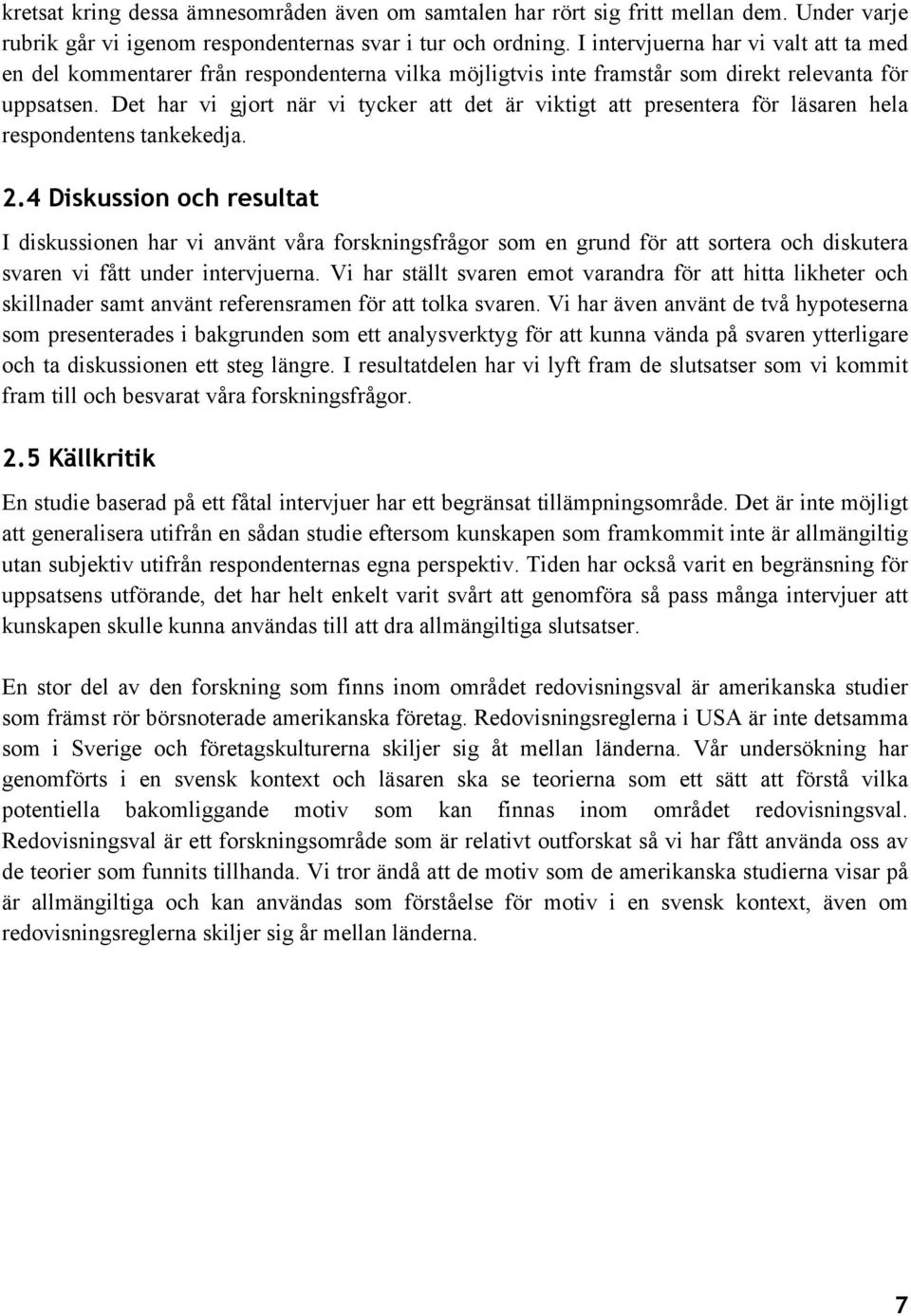 kretsat kring dessa ämnesområden även om samtalen har rört sig fritt mellan dem. Under varje rubrik går vi igenom respondenternas svar i tur och ordning. I intervjuerna har vi valt att ta med en del kommentarer från respondenterna vilka möjligtvis inte framstår som direkt relevanta för uppsatsen. Det har vi gjort när vi tycker att det är viktigt att presentera för läsaren hela respondentens tankekedja.

2.4 Diskussion och resultat

I diskussionen har vi använt våra forskningsfrågor som en grund för att sortera och diskutera svaren vi fått under intervjuerna. Vi har ställt svaren emot varandra för att hitta likheter och skillnader samt använt referensramen för att tolka svaren. Vi har även använt de två hypoteserna som presenterades i bakgrunden som ett analysverktyg för att kunna vända på svaren ytterligare och ta diskussionen ett steg längre. I resultatdelen har vi lyft fram de slutsatser som vi kommit fram till och besvarat våra forskningsfrågor.

2.5 Källkritik

En studie baserad på ett fåtal intervjuer har ett begränsat tillämpningsområde. Det är inte möjligt att generalisera utifrån en sådan studie eftersom kunskapen som framkommit inte är allmängiltig utan subjektiv utifrån respondenternas egna perspektiv. Tiden har också varit en begränsning för uppsatsens utförande, det har helt enkelt varit svårt att genomföra så pass många intervjuer att kunskapen skulle kunna användas till att dra allmängiltiga slutsatser.

En stor del av den forskning som finns inom området redovisningsval är amerikanska studier som främst rör börsnoterade amerikanska företag. Redovisningsreglerna i USA är inte detsamma som i Sverige och företagskulturerna skiljer sig åt mellan länderna. Vår undersökning har genomförts i en svensk kontext och läsaren ska se teorierna som ett sätt att förstå vilka potentiella bakomliggande motiv som kan finnas inom området redovisningsval. Redovisningsval är ett forskningsområde som är relativt outforskat så vi har fått använda oss av de teorier som funnits tillhanda. Vi tror ändå att de motiv som de amerikanska studierna visar på är allmängiltiga och kan användas som förståelse för motiv i en svensk kontext, även om redovisningsreglerna skiljer sig år mellan länderna.

7